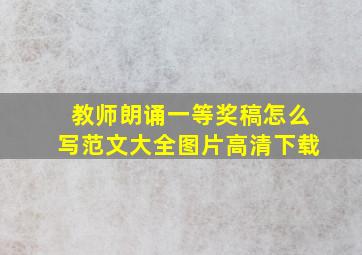 教师朗诵一等奖稿怎么写范文大全图片高清下载